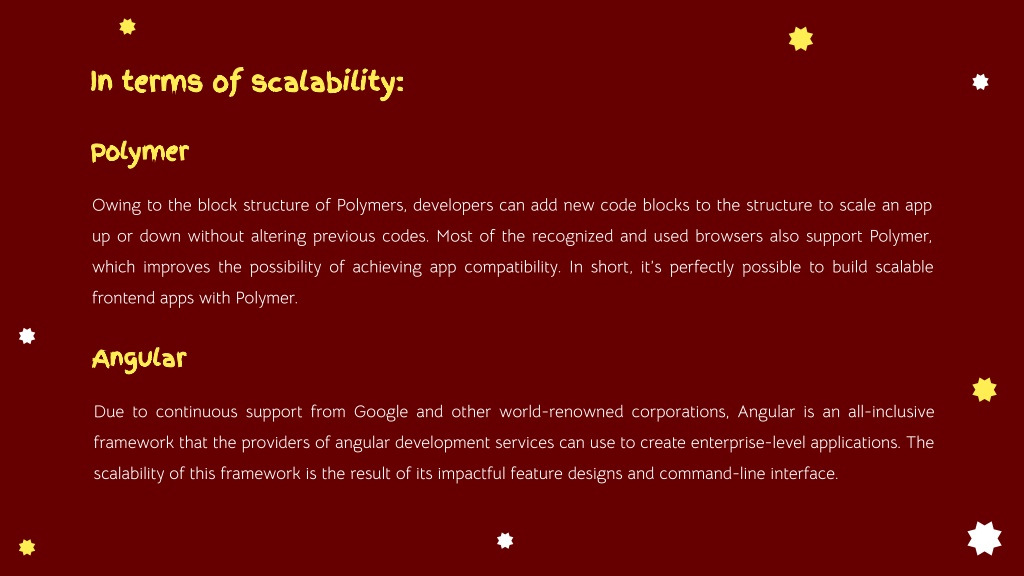 In terms of scalability:

Polymer

Owing to the block structure of Polymers, developers can add new code blocks to the structure to scale an app up or down without altering previous codes. Most of the recognized and used browsers also support Polymer, which improves the possibility of achieving app compatibility. In short, it's perfectly possible to build scalable frontend apps with Polymer.

Angular

Due to continuous support from Google and other world-renowned corporations, Angular is an all-inclusive framework that the providers of angular development services can use to create enterprise-level applications. The scalability of this framework is the result of its impactful feature designs and command-line interface.